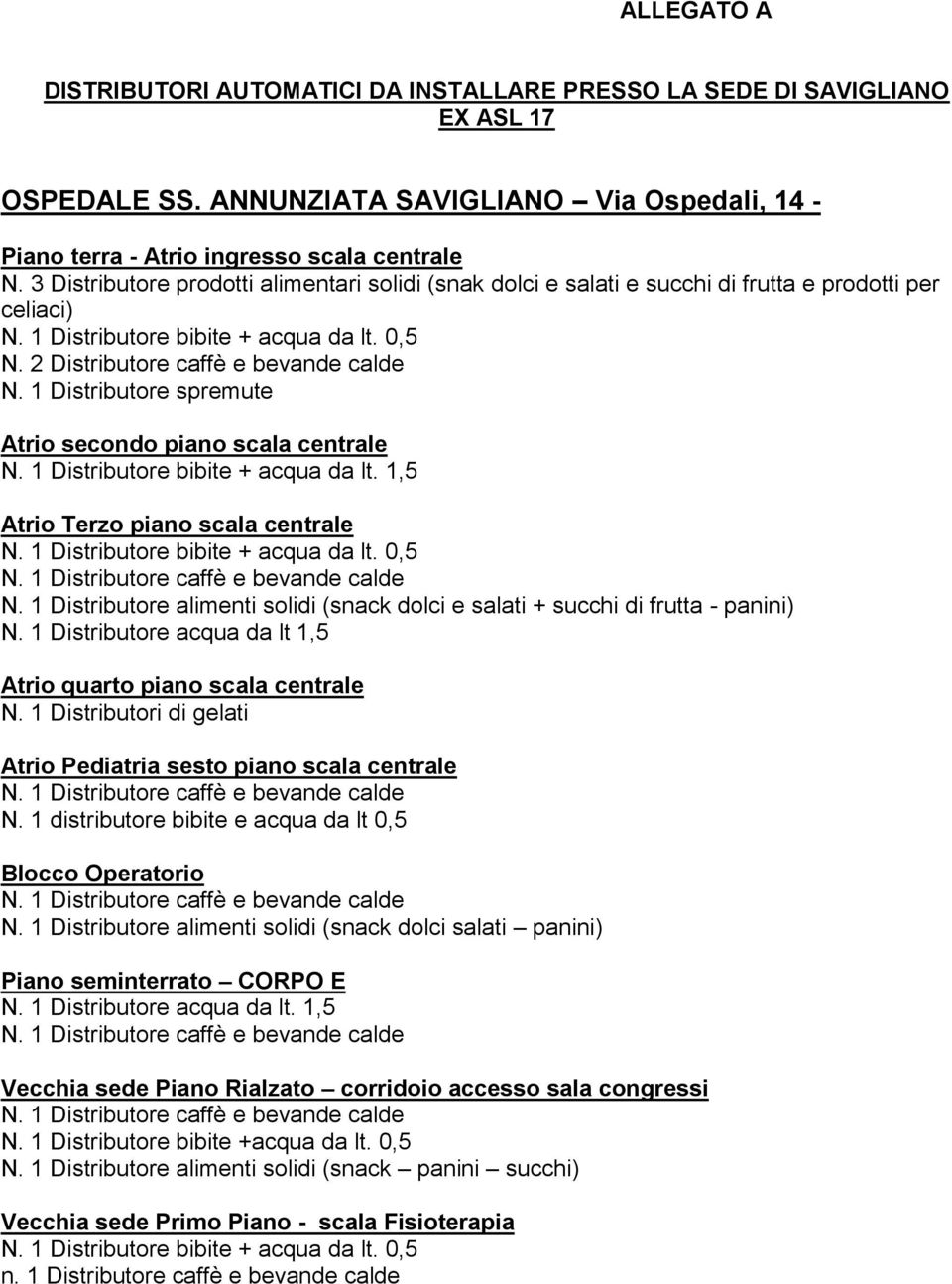 ALLEGATO A

DISTRIBUTORI AUTOMATICI DA INSTALLARE PRESSO LA SEDE DI SAVIGLIANO EX ASL 17

OSPEDALE SS. ANNUNZIATA SAVIGLIANO – Via Ospedali, 14 -

Piano terra - Atrio ingresso scala centrale
N. 3 Distributore prodotti alimentari solidi (snak dolci e salati e succhi di frutta e prodotti per celiaci)
N. 1 Distributore bibite + acqua da lt. 0,5
N. 2 Distributore caffè e bevande calde
N. 1 Distributore spremute

Atrio secondo piano scala centrale
N. 1 Distributore bibite + acqua da lt. 1,5

Atrio Terzo piano scala centrale
N. 1 Distributore bibite + acqua da lt. 0,5
N. 1 Distributore caffè e bevande calde
N. 1 Distributore alimenti solidi (snack dolci e salati + succhi di frutta - panini)
N. 1 Distributore acqua da lt 1,5

Atrio quarto piano scala centrale
N. 1 Distributori di gelati

Atrio Pediatria sesto piano scala centrale
N. 1 Distributore caffè e bevande calde
N. 1 distributore bibite e acqua da lt 0,5

Blocco Operatorio
N. 1 Distributore caffè e bevande calde
N. 1 Distributore alimenti solidi (snack dolci salati – panini)

Piano seminterrato – CORPO E
N. 1 Distributore acqua da lt. 1,5
N. 1 Distributore caffè e bevande calde

Vecchia sede Piano Rialzato – corridoio accesso sala congressi
N. 1 Distributore caffè e bevande calde
N. 1 Distributore bibite +acqua da lt. 0,5
N. 1 Distributore alimenti solidi (snack – panini – succhi)

Vecchia sede Primo Piano - scala Fisioterapia
N. 1 Distributore bibite + acqua da lt. 0,5
n. 1 Distributore caffè e bevande calde